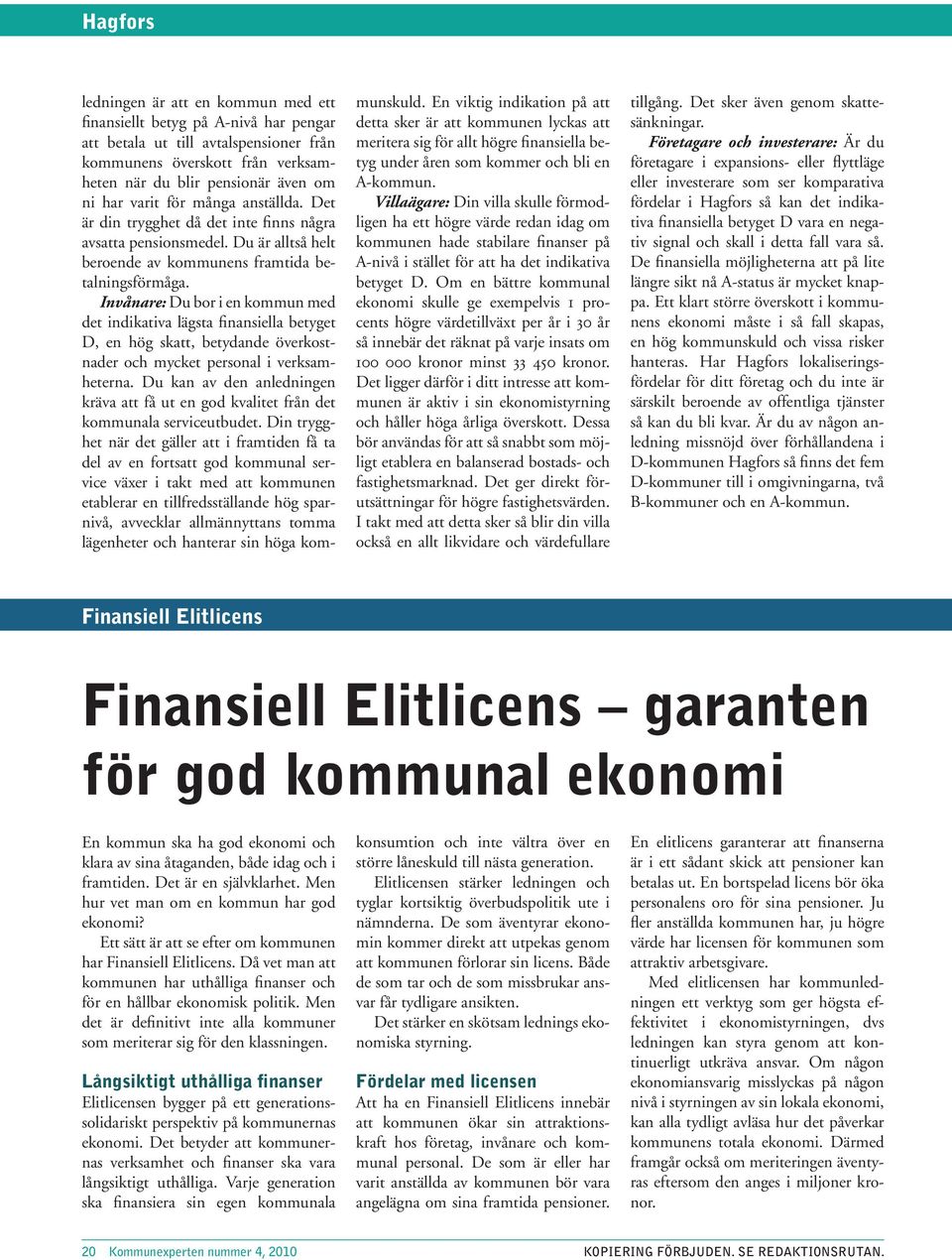 Hagfors

ledningen är att en kommun med ett finansiellt betyg på A-nivå har pengar att betala ut till avtalspensioner från kommunens överskott från verksamheten när du blir pensionär även om ni har varit för många anställda. Det är din trygghet då det inte finns några avsatta pensionsmedel. Du är alltså helt beroende av kommunens framtida betalningsförmåga.

Invånare: Du bor i en kommun med det indikativa lägsta finansiella betyget D, en hög skatt, betydande överkostnader och mycket personal i verksamheterna. Du kan av den anledningen kräva att få ut en god kvalitet från det kommunala serviceutbudet. Din trygghet när det gäller att i framtiden få ta del av en fortsatt god kommunal service växer i takt med att kommunen etablerar en tillfredsställande hög sparnivå, avvecklar allmännyttans tomma lägenheter och hanterar sin höga kommunskuld. En viktig indikation på att detta sker är att kommunen lyckas att meritera sig för allt högre finansiella betyg under åren som kommer och bli en A-kommun.

Villaägare: Din villa skulle förmodligen ha ett högre värde redan idag om kommunen hade stabilare finanser på A-nivå i stället för att ha det indikativa betyget D. Om en bättre kommunal ekonomi skulle ge exempelvis 1 procents högre värdetillväxt per år i 30 år så innebär det räknat på varje insats om 100 000 kronor minst 33 450 kronor. Det ligger därför i ditt intresse att kommunen är aktiv i sin ekonomistyrning och håller höga årliga överskott. Dessa bör användas för att så snabbt som möjligt etablera en balanserad bostads- och fastighetsmarknad. Det ger direkt förutsättningar för högre fastighetsvärden. I takt med att detta sker så blir din villa också en allt likvidare och värdefullare tillgång. Det sker även genom skattesänkningar.

Företagare och investerare: Är du företagare i expansions- eller flyttläge eller investerare som ser komparativa fördelar i Hagfors så kan det indikativa finansiella betyget D vara en negativ signal och skall i detta fall vara så. De finansiella möjligheterna att på lite längre sikt nå A-status är mycket knappa. Ett klart större överskott i kommunens ekonomi måste i så fall skapas, en hög kommunskuld och vissa risker hanteras. Har Hagfors lokaliseringsfördelar för ditt företag och du inte är särskilt beroende av offentliga tjänster så kan du bli kvar. Är du av någon anledning missnöjd över förhållandena i D-kommunen Hagfors så finns det fem D-kommuner till i omgivningarna, två B-kommuner och en A-kommun.

Finansiell Elitlicens

Finansiell Elitlicens – garanten för god kommunal ekonomi

En kommun ska ha god ekonomi och klara av sina åtaganden, både idag och i framtiden. Det är en självklarhet. Men hur vet man om en kommun har god ekonomi?

Ett sätt är att se efter om kommunen har Finansiell Elitlicens. Då vet man att kommunen har uthålliga finanser och för en hållbar ekonomisk politik. Men det är definitivt inte alla kommuner som meriterar sig för den klassningen.

Långsiktigt uthålliga finanser
Elitlicensen bygger på ett generationssolidariskt perspektiv på kommunernas ekonomi. Det betyder att kommunernas verksamhet och finanser ska vara långsiktigt uthålliga. Varje generation ska finansiera sin egen kommunala konsumtion och inte vältra över en större låneskuld till nästa generation.

Elitlicensen stärker ledningen och tyglar kortsiktig överbudspolitik ute i nämnderna. De som äventyrar ekonomin kommer direkt att utpekas genom att kommunen förlorar sin licens. Både de som tar och de som missbrukar ansvar får tydligare ansikten.

Det stärker en skötsam lednings ekonomiska styrning.

Fördelar med licensen
Att ha en Finansiell Elitlicens innebär att kommunen ökar sin attraktionskraft hos företag, invånare och kommunal personal. De som är eller har varit anställda av kommunen bör vara angelägna om sina framtida pensioner. En elitlicens garanterar att finanserna är i ett sådant skick att pensioner kan betalas ut. En bortspelad licens bör öka personalens oro för sina pensioner. Ju fler anställda kommunen har, ju högre värde har licensen för kommunen som attraktiv arbetsgivare.

Med elitlicensen har kommunledningen ett verktyg som ger högsta effektivitet i ekonomistyrningen, dvs ledningen kan styra genom att kontinuerligt utkräva ansvar. Om någon ekonomiansvarig misslyckas på någon nivå i styrningen av sin lokala ekonomi, kan alla tydligt avläsa hur det påverkar kommunens totala ekonomi. Därmed framgår också om meriteringen äventyras eftersom den anges i miljoner kronor.

20 Kommunexperten nummer 4, 2010 KOPIERING FÖRBJUDEN. SE REDAKTIONSRUTAN.